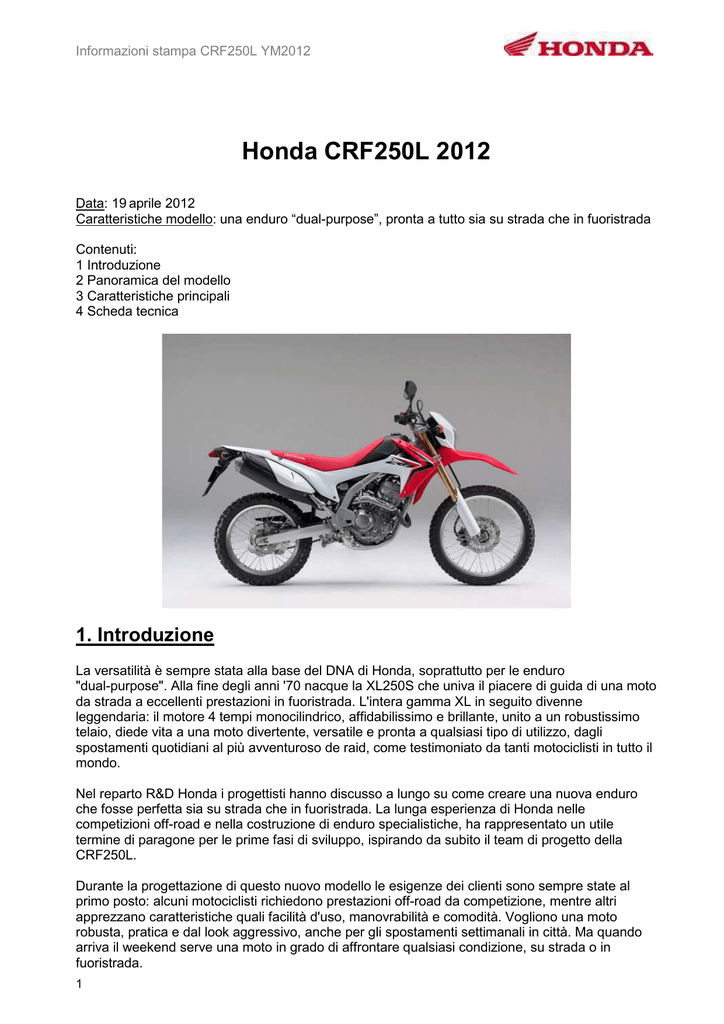 Informazioni stampa CRF250L YM2012

HONDA

Honda CRF250L 2012

Data: 19 aprile 2012
Caratteristiche modello: una enduro “dual-purpose”, pronta a tutto sia su strada che in fuoristrada

Contenuti:
1 Introduzione
2 Panoramica del modello
3 Caratteristiche principali
4 Scheda tecnica

HONDA

1. Introduzione

La versatilità è sempre stata alla base del DNA di Honda, soprattutto per le enduro "dual-purpose". Alla fine degli anni '70 nacque la XL250S che univa il piacere di guida di una moto da strada a eccellenti prestazioni in fuoristrada. L'intera gamma XL in seguito divenne leggendaria: il motore 4 tempi monocilindrico, affidabilissimo e brillante, unito a un robustissimo telaio, diede vita a una moto divertente, versatile e pronta a qualsiasi tipo di utilizzo, dagli spostamenti quotidiani al più avventuroso de raid, come testimoniato da tanti motociclisti in tutto il mondo.

Nel reparto R&D Honda i progettisti hanno discusso a lungo su come creare una nuova enduro che fosse perfetta sia su strada che in fuoristrada. La lunga esperienza di Honda nelle competizioni off-road e nella costruzione di enduro specialistiche, ha rappresentato un utile termine di paragone per le prime fasi di sviluppo, ispirando da subito il team di progetto della CRF250L.

Durante la progettazione di questo nuovo modello le esigenze dei clienti sono sempre state al primo posto: alcuni motociclisti richiedono prestazioni off-road da competizione, mentre altri apprezzano caratteristiche quali facilità d'uso, manovrabilità e comodità. Vogliono una moto robusta, pratica e dal look aggressivo, anche per gli spostamenti settimanali in città. Ma quando arriva il weekend serve una moto in grado di affrontare qualsiasi condizione, su strada o in fuoristrada.

1